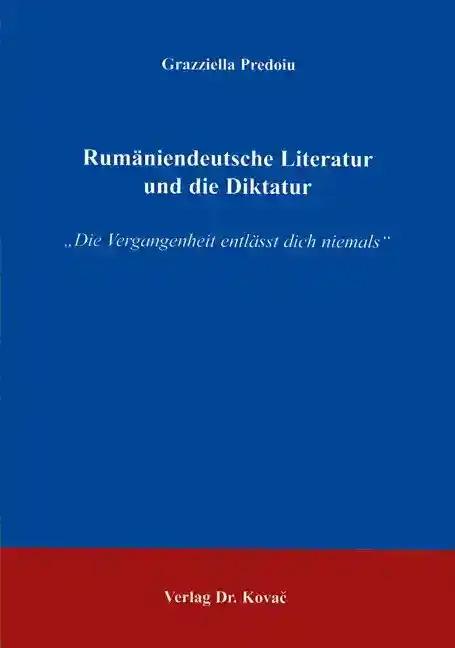 Grazziella Predoiu

Rumäniendeutsche Literatur und die Diktatur

„Die Vergangenheit entlässt dich niemals“

Verlag Dr. Kovač